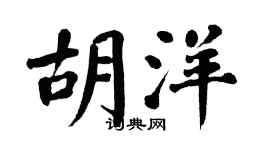 胡洋
词典网